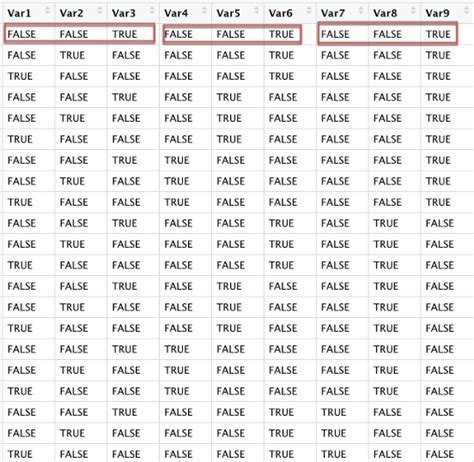 | Var1 | Var2 | Var3 | Var4 | Var5 | Var6 | Var7 | Var8 | Var9 |
|---|---|---|---|---|---|---|---|---|
| FALSE | FALSE | TRUE | FALSE | FALSE | TRUE | FALSE | FALSE | TRUE |
| FALSE | TRUE | FALSE | FALSE | FALSE | TRUE | FALSE | FALSE | TRUE |
| TRUE | FALSE | FALSE | FALSE | FALSE | TRUE | FALSE | FALSE | TRUE |
| FALSE | FALSE | TRUE | FALSE | TRUE | FALSE | FALSE | FALSE | TRUE |
| FALSE | TRUE | FALSE | FALSE | TRUE | FALSE | FALSE | FALSE | TRUE |
| TRUE | FALSE | FALSE | FALSE | TRUE | FALSE | FALSE | FALSE | TRUE |
| FALSE | FALSE | TRUE | TRUE | FALSE | FALSE | FALSE | FALSE | TRUE |
| FALSE | TRUE | FALSE | TRUE | FALSE | FALSE | FALSE | FALSE | TRUE |
| TRUE | FALSE | FALSE | TRUE | FALSE | FALSE | FALSE | FALSE | TRUE |
| FALSE | FALSE | TRUE | FALSE | FALSE | TRUE | FALSE | TRUE | FALSE |
| FALSE | TRUE | FALSE | FALSE | FALSE | TRUE | FALSE | TRUE | FALSE |
| TRUE | FALSE | FALSE | FALSE | FALSE | TRUE | FALSE | TRUE | FALSE |
| FALSE | FALSE | TRUE | FALSE | TRUE | FALSE | FALSE | TRUE | FALSE |
| FALSE | TRUE | FALSE | FALSE | TRUE | FALSE | FALSE | TRUE | FALSE |
| TRUE | FALSE | FALSE | FALSE | TRUE | FALSE | FALSE | TRUE | FALSE |
| FALSE | FALSE | TRUE | TRUE | FALSE | FALSE | FALSE | TRUE | FALSE |
| FALSE | TRUE | FALSE | TRUE | FALSE | FALSE | FALSE | TRUE | FALSE |
| TRUE | FALSE | FALSE | TRUE | FALSE | FALSE | FALSE | TRUE | FALSE |
| FALSE | FALSE | TRUE | FALSE | FALSE | TRUE | TRUE | FALSE | FALSE |
| FALSE | TRUE | FALSE | FALSE | FALSE | TRUE | TRUE | FALSE | FALSE |
| TRUE | FALSE | FALSE | FALSE | FALSE | TRUE | TRUE | FALSE | FALSE |